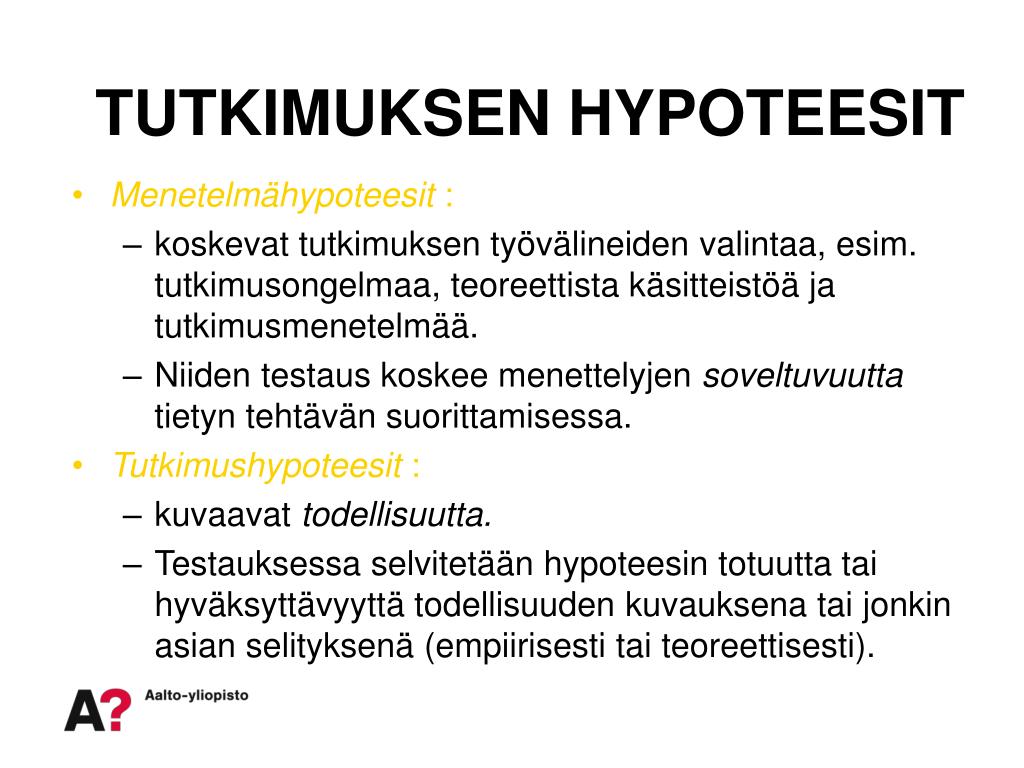 TUTKIMUKSEN HYPOTEESIT

• Menetelmähypoteesit :
– koskevat tutkimuksen työvälineiden valintaa, esim. tutkimusongelmaa, teoreettista käsitteistöä ja tutkimusmenetelmää.
– Niiden testaus koskee menettelyjen soveltuvuutta tietyn tehtävän suorittamisessa.
• Tutkimushypoteesit :
– kuvaavat todellisuutta.
– Testauksessa selvitetään hypoteesin totuutta tai hyväksyttävyyttä todellisuuden kuvauksena tai jonkin asian selityksenä (empiirisesti tai teoreettisesti).

A? Aalto-yliopisto